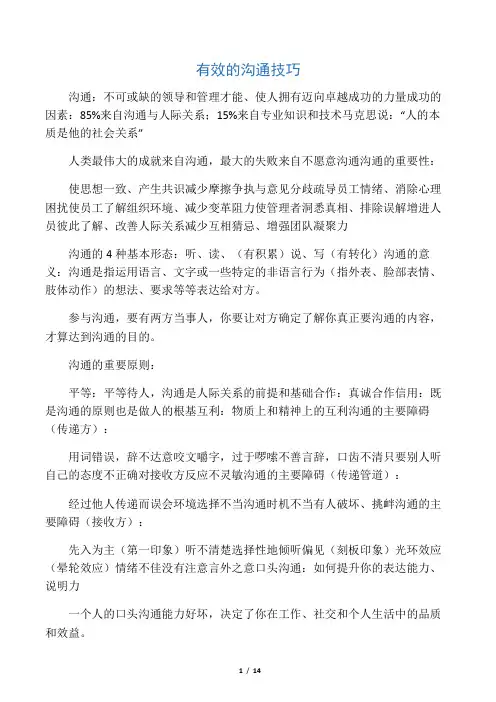 有效的沟通技巧

沟通：不可或缺的领导和管理才能、使人拥有迈向卓越成功的力量成功的因素：85%来自沟通与人际关系；15%来自专业知识和技术马克思说：“人的本质是他的社会关系”

人类最伟大的成就来自沟通，最大的失败来自不愿意沟通沟通的重要性：

使思想一致、产生共识减少摩擦争执与意见分歧疏导员工情绪、消除心理困扰使员工了解组织环境、减少变革阻力使管理者洞悉真相、排除误解增进人员彼此了解、改善人际关系减少互相猜忌、增强团队凝聚力

沟通的 4 种基本形态：听、读、（有积累）说、写（有转化）沟通的意义：沟通是指运用语言、文字或一些特定的非语言行为（指外表、脸部表情、肢体动作）的想法、要求等等表达给对方。

参与沟通，要有两方当事人，你要让对方确定了解你真正要沟通的内容，才算达到沟通的目的。

沟通的重要原则：

平等：平等待人，沟通是人际关系的前提和基础合作：真诚合作信用：既是沟通的原则也是做人的根基互利：物质上和精神上的互利沟通的主要障碍（传递方）：

用词错误，辞不达意咬文嚼字，过于啰嗦不善言辞，口齿不清只要别人听自己的态度不正确对接收方反应不灵敏沟通的主要障碍（传递管道）：

经过他人传递而误会环境选择不当沟通时机不当有人破坏、挑衅沟通的主要障碍（接收方）：

先入为主（第一印象）听不清楚选择性地倾听偏见（刻板印象）光环效应（晕轮效应）情绪不佳没有注意言外之意口头沟通：如何提升你的表达能力、说明力

一个人的口头沟通能力好坏，决定了你在工作、社交和个人生活中的品质和效益。

1 / 14